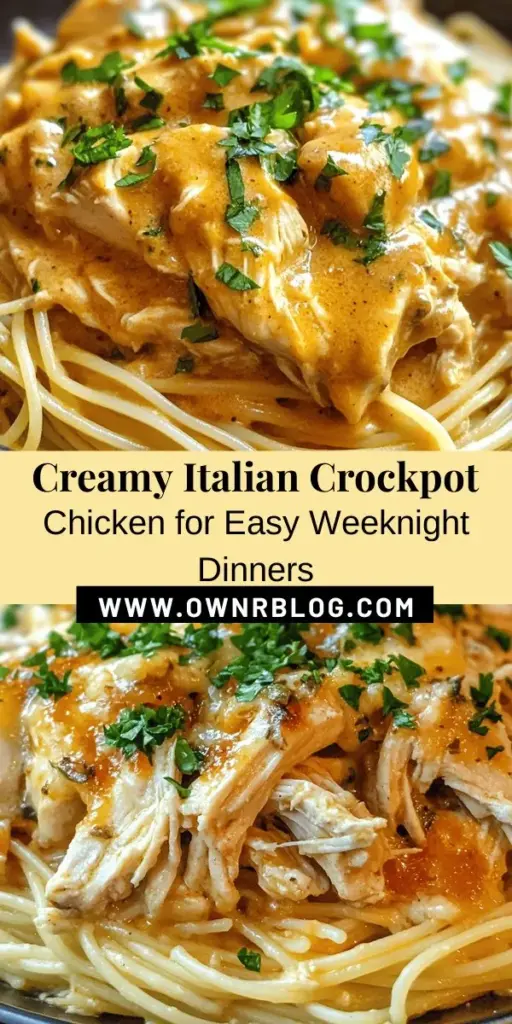 Creamy Italian Crockpot
Chicken for Easy Weeknight Dinners

WWW.OWNRBLOG.COM